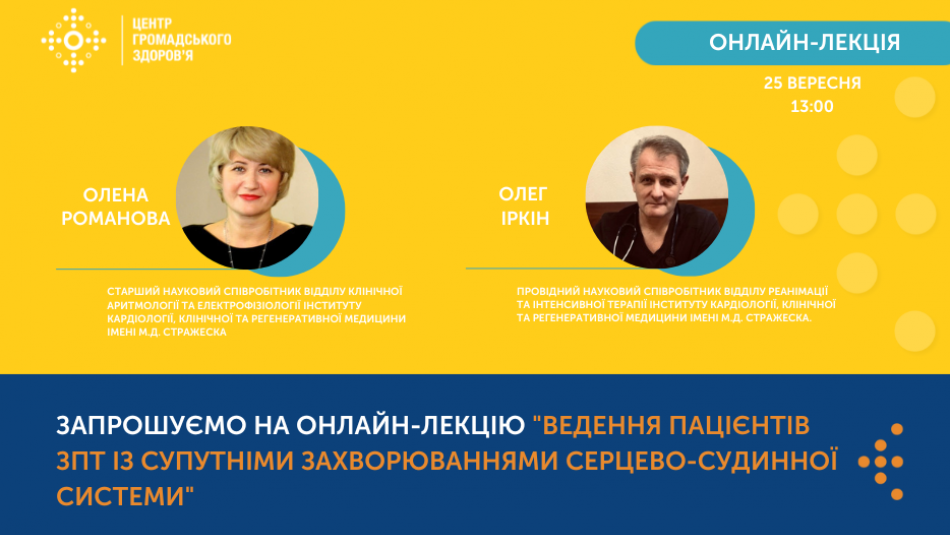 ЦЕНТР ГРОМАДСЬКОГО ЗДОРОВ'Я

ОНЛАЙН-ЛЕКЦІЯ

25 ВЕРЕСНЯ
13:00

ОЛЕНА РОМАНОВА

СТАРШИЙ НАУКОВИЙ СПІВРОБІТНИК ВІДДІЛУ КЛІНІЧНОЇ АРИТМОЛОГІЇ ТА ЕЛЕКТРОФІЗІОЛОГІЇ ІНСТИТУТУ КАРДІОЛОГІЇ, КЛІНІЧНОЇ ТА РЕГЕНЕРАТИВНОЇ МЕДИЦИНИ ІМЕНІ М.Д. СТРАЖЕСКА

ОЛЕГ ІРКІН

ПРОВІДНИЙ НАУКОВИЙ СПІВРОБІТНИК ВІДДІЛУ РЕАНІМАЦІЇ ТА ІНТЕНСИВНОЇ ТЕРАПІЇ ІНСТИТУТУ КАРДІОЛОГІЇ, КЛІНІЧНОЇ ТА РЕГЕНЕРАТИВНОЇ МЕДИЦИНИ ІМЕНІ М.Д. СТРАЖЕСКА.

ЗАПРОШУЄМО НА ОНЛАЙН-ЛЕКЦІЮ "ВЕДЕННЯ ПАЦІЄНТІВ ЗПТ ІЗ СУПУТНІМИ ЗАХВОРЮВАННЯМИ СЕРЦЕВО-СУДИННОЇ СИСТЕМИ"